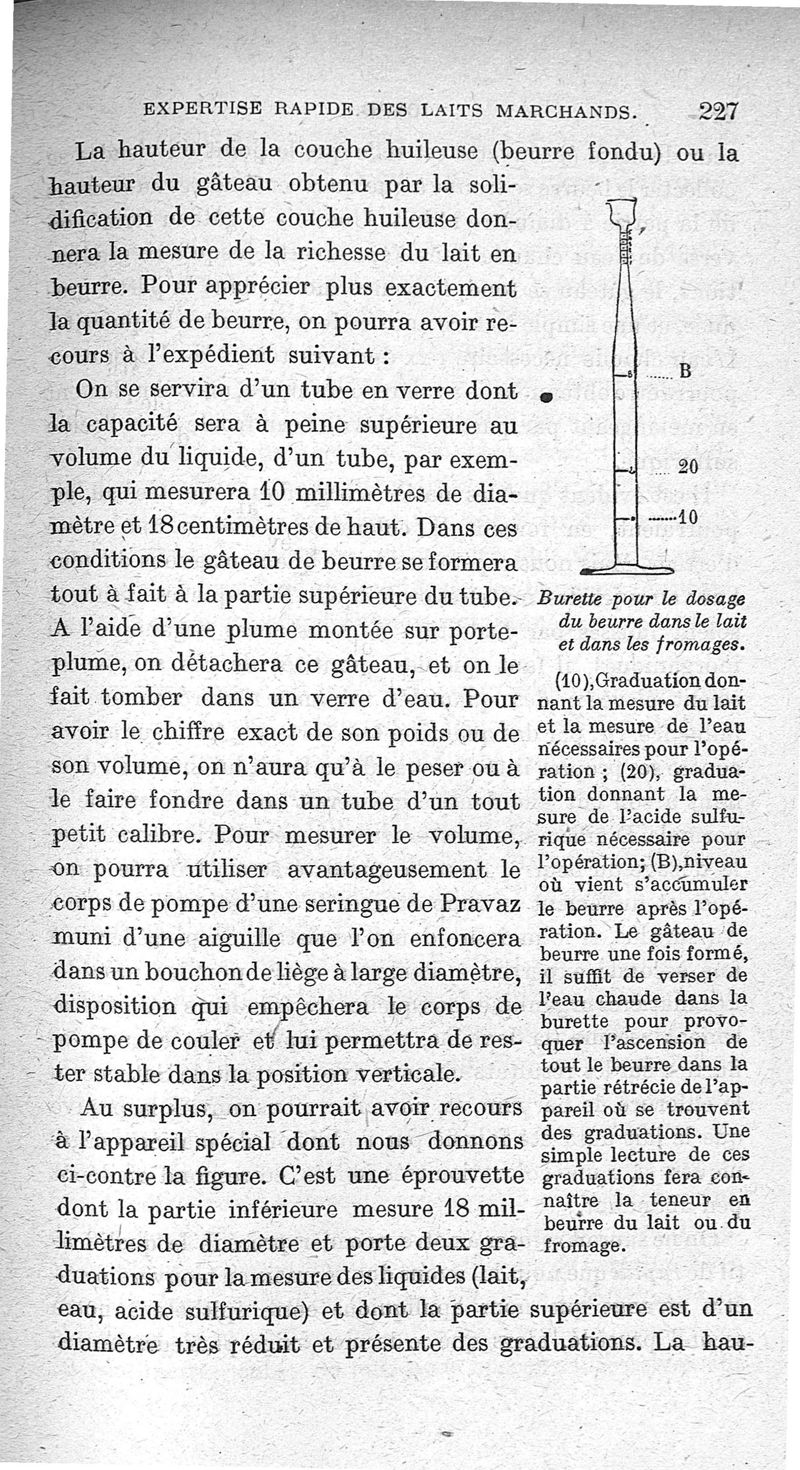 EXPERTISE RAPIDE DES LAITS MARCHANDS. 227

La hauteur de la couche huileuse (beurre fondu) ou la hauteur du gâteau obtenu par la solidification de cette couche huileuse donnera la mesure de la richesse du lait en beurre. Pour apprécier plus exactement la quantité de beurre, on pourra avoir recours à l'expédient suivant :

On se servira d'un tube en verre dont la capacité sera à peine supérieure au volume du liquide, d'un tube, par exemple, qui mesurera 10 millimètres de diamètre et 18 centimètres de haut. Dans ces conditions le gâteau de beurre se formera tout à fait à la partie supérieure du tube. A l'aide d'une plume montée sur porte-plume, on détachera ce gâteau, et on le fait tomber dans un verre d'eau. Pour avoir le chiffre exact de son poids ou de son volume, on n'aura qu'à le peser ou à le faire fondre dans un tube d'un tout petit calibre. Pour mesurer le volume, on pourra utiliser avantageusement le corps de pompe d'une seringue de Pravaz muni d'une aiguille que l'on enfoncera dans un bouchon de liège à large diamètre, disposition qui empêchera le corps de pompe de couler et lui permettra de rester stable dans la position verticale.

Au surplus, on pourrait avoir recours à l'appareil spécial dont nous donnons ci-contre la figure. C'est une éprouvette dont la partie inférieure mesure 18 millimètres de diamètre et porte deux graduations pour la mesure des liquides (lait, eau, acide sulfurique) et dont la partie supérieure est d'un diamètre très réduit et présente des graduations. La hau-

B
20
10

Burette pour le dosage du beurre dans le lait et dans les fromages.

(10), Graduation donnant la mesure du lait et la mesure de l'eau nécessaires pour l'opération ; (20), graduation donnant la mesure de l'acide sulfurique nécessaire pour l'opération; (B), niveau où vient s'accumuler le beurre après l'opération. Le gâteau de beurre une fois formé, il suffit de verser de l'eau chaude dans la burette pour provoquer l'ascension de tout le beurre dans la partie rétrécie de l'appareil où se trouvent des graduations. Une simple lecture de ces graduations fera connaître la teneur en beurre du lait ou du fromage.